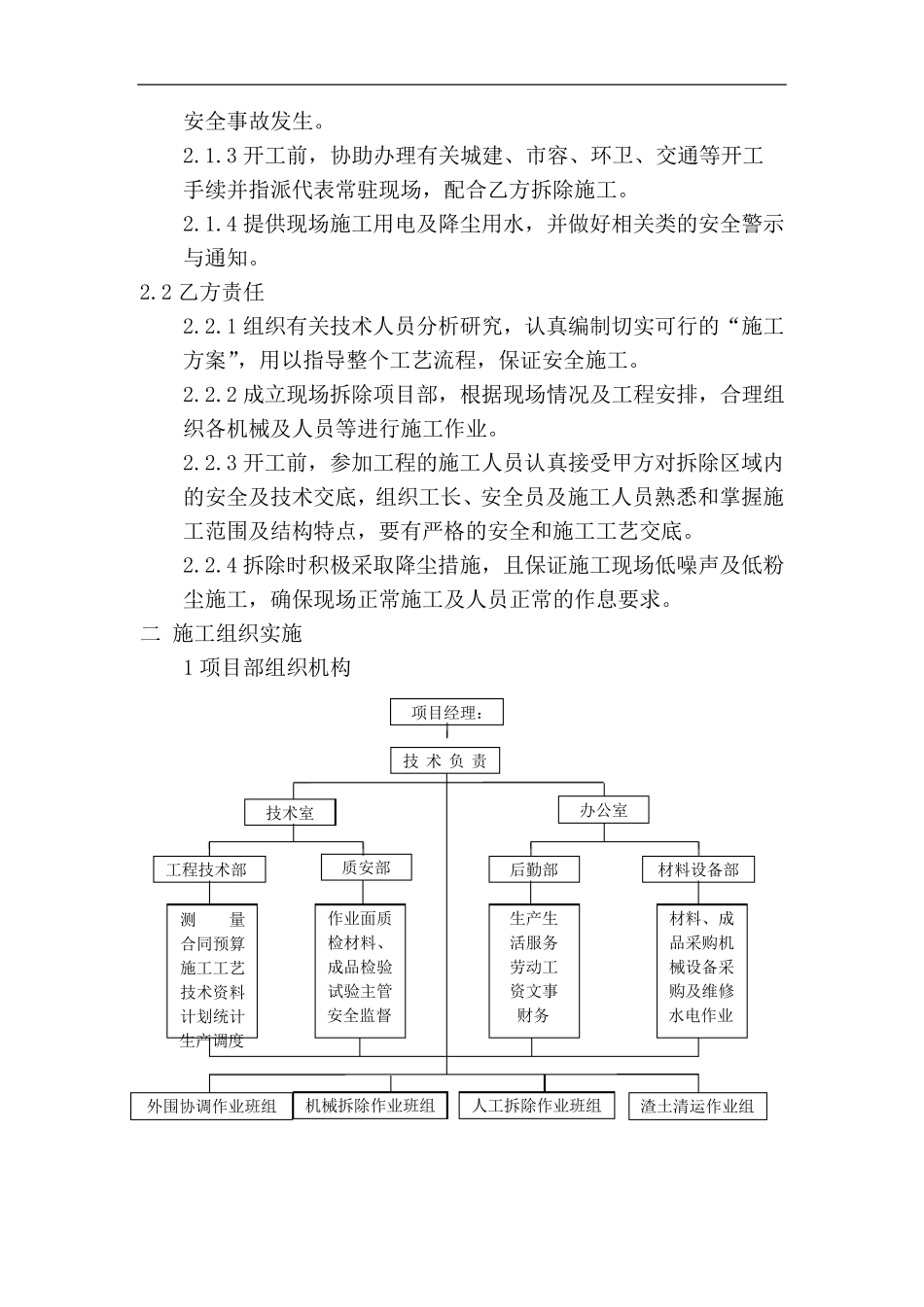 安全事故发生。

2.1.3 开工前，协助办理有关城建、市容、环卫、交通等开工手续并指派代表常驻现场，配合乙方拆除施工。

2.1.4 提供现场施工用电及降尘用水，并做好相关类的安全警示与通知。

2.2 乙方责任

2.2.1 组织有关技术人员分析研究，认真编制切实可行的“施工方案”，用以指导整个工艺流程，保证安全施工。

2.2.2 成立现场拆除项目部，根据现场情况及工程安排，合理组织各机械及人员等进行施工作业。

2.2.3 开工前，参加工程的施工人员认真接受甲方对拆除区域内的安全及技术交底，组织工长、安全员及施工人员熟悉和掌握施工范围及结构特点，要有严格的安全和施工工艺交底。

2.2.4 拆除时积极采取降尘措施，且保证施工现场低噪声及低粉尘施工，确保现场正常施工及人员正常的作息要求。

二 施工组织实施

1 项目部组织机构

项目经理：

技 术 负 责

技术室

办公室

工程技术部

质安部

后勤部

材料设备部

测 量 合同预算 施工工艺 技术资料 计划统计 生产调度

作业面质检材料、成品检验试验主管安全监督

生产生活服务劳动工资文事财务

材料、成品采购机械设备采购及维修水电作业

外围协调作业班组

机械拆除作业班组

人工拆除作业班组

渣土清运作业组